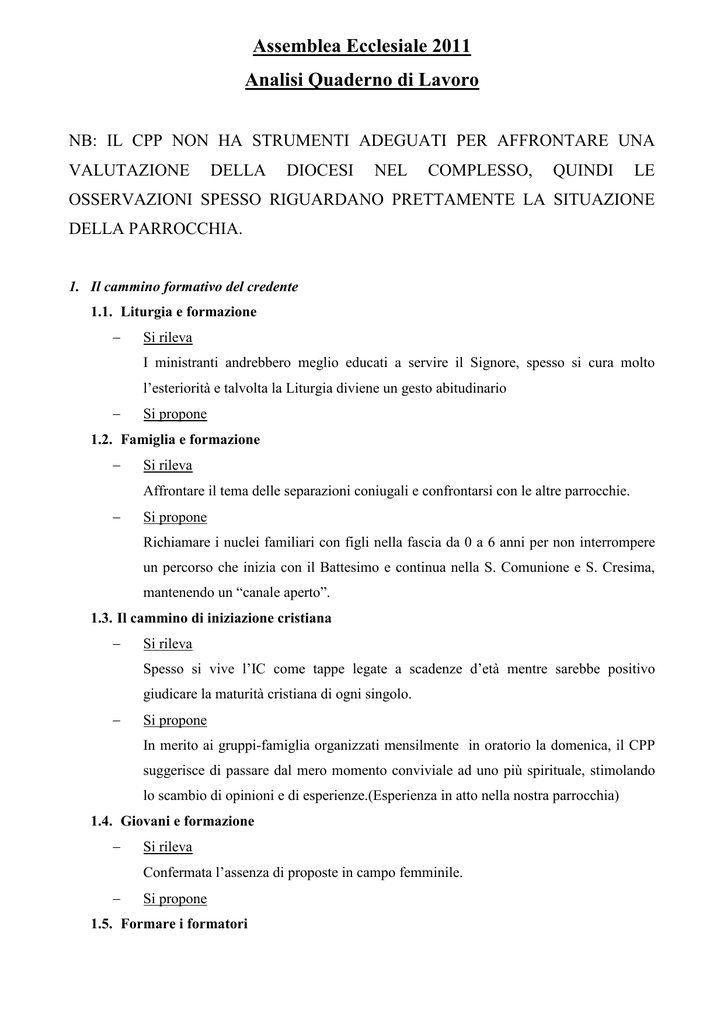 Assemblea Ecclesiale 2011

Analisi Quaderno di Lavoro

NB: IL CPP NON HA STRUMENTI ADEGUATI PER AFFRONTARE UNA VALUTAZIONE DELLA DIOCESI NEL COMPLESSO, QUINDI LE OSSERVAZIONI SPESSO RIGUARDANO PRETTAMENTE LA SITUAZIONE DELLA PARROCCHIA.

1. Il cammino formativo del credente

1.1. Liturgia e formazione

– Si rileva

I ministranti andrebbero meglio educati a servire il Signore, spesso si cura molto l'esteriorità e talvolta la Liturgia diviene un gesto abitudinario

– Si propone

1.2. Famiglia e formazione

– Si rileva

Affrontare il tema delle separazioni coniugali e confrontarsi con le altre parrocchie.

– Si propone

Richiamare i nuclei familiari con figli nella fascia da 0 a 6 anni per non interrompere un percorso che inizia con il Battesimo e continua nella S. Comunione e S. Cresima, mantenendo un "canale aperto".

1.3. Il cammino di iniziazione cristiana

– Si rileva

Spesso si vive l'IC come tappe legate a scadenze d'età mentre sarebbe positivo giudicare la maturità cristiana di ogni singolo.

– Si propone

In merito ai gruppi-famiglia organizzati mensilmente in oratorio la domenica, il CPP suggerisce di passare dal mero momento conviviale ad uno più spirituale, stimolando lo scambio di opinioni e di esperienze.(Esperienza in atto nella nostra parrocchia)

1.4. Giovani e formazione

– Si rileva

Confermata l'assenza di proposte in campo femminile.

– Si propone

1.5. Formare i formatori